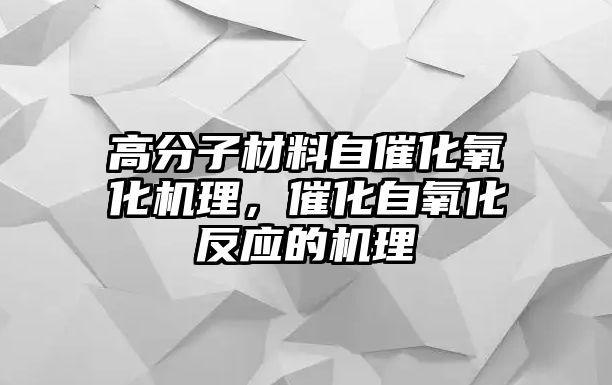 高分子材料自催化氧化机理，催化自氧化反应的机理